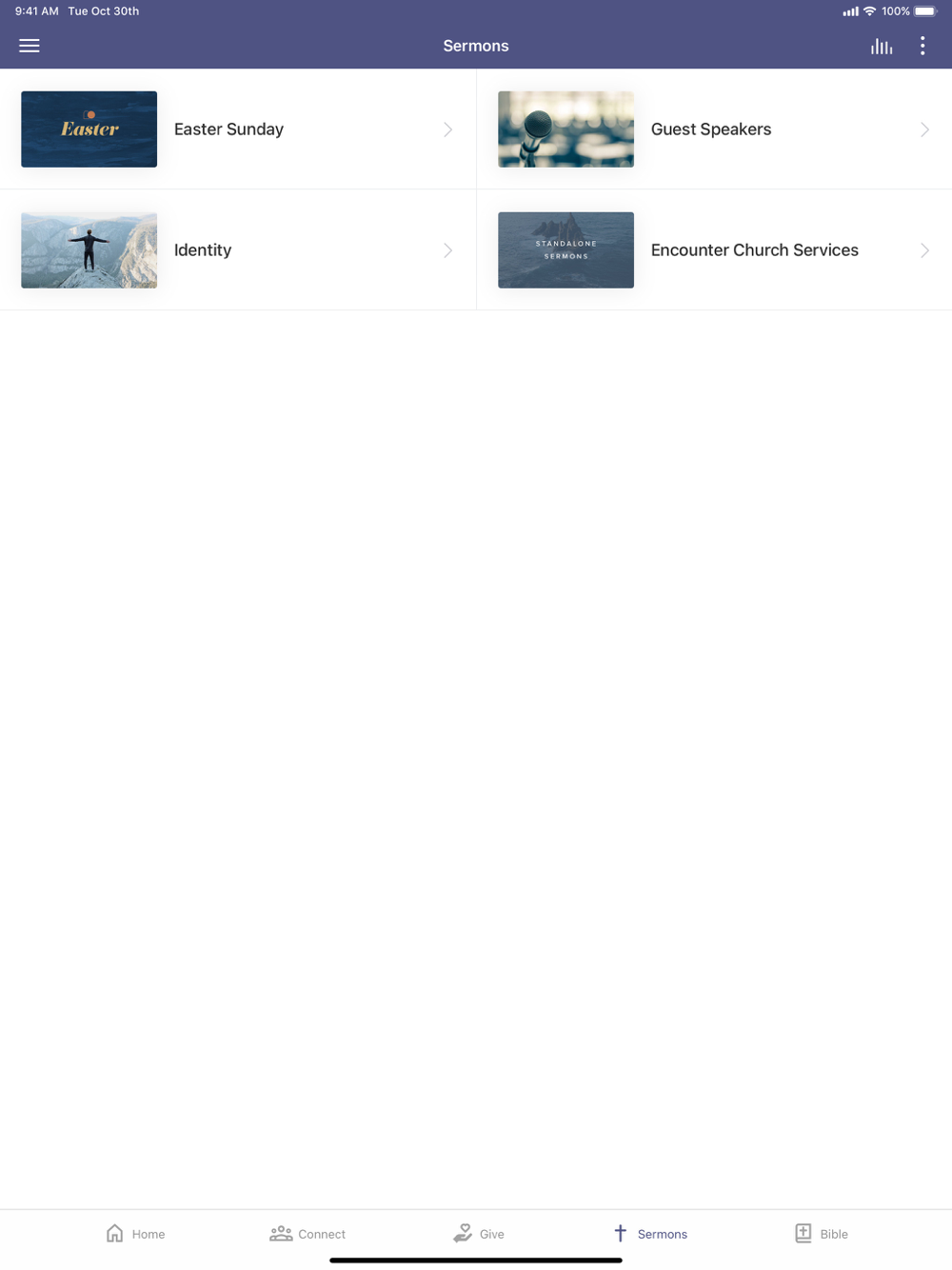 9:41 AM Tue Oct 30th

100%

Sermons

Easter

Easter Sunday

Guest Speakers

Identity

STANDALONE SERMONS

Encounter Church Services

Home

Connect

Give

Sermons

Bible